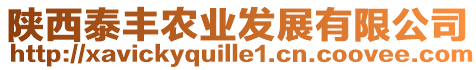 陕西泰丰农业发展有限公司
http://xavickyquille1.cn.coovee.com